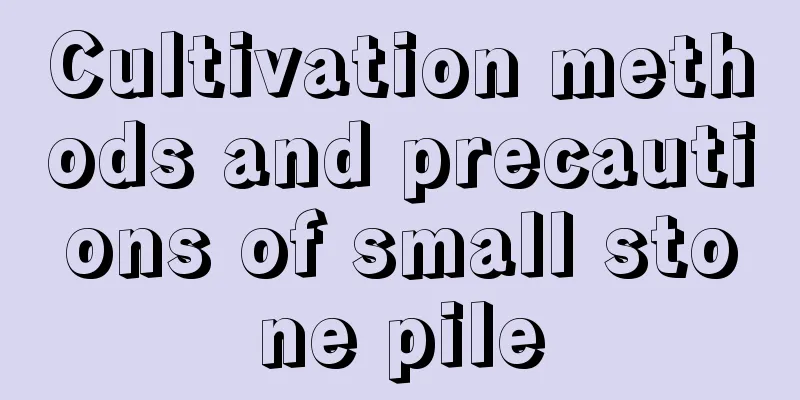 Cultivation methods and precautions of small stone pile